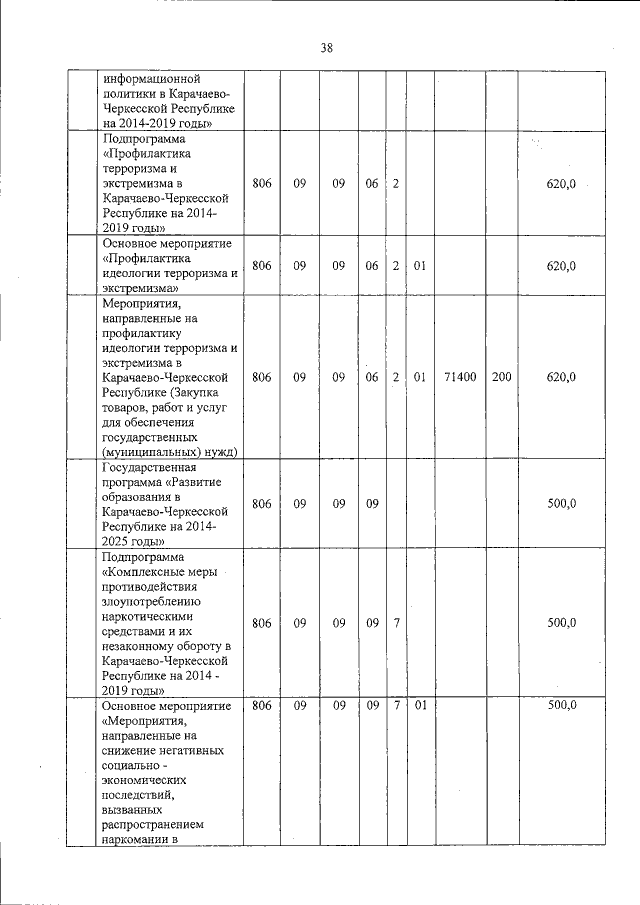 38

| | | | | | | | | | |
|---|---|---|---|---|---|---|---|---|---|
| | информационной политики в Карачаево-Черкесской Республике на 2014-2019 годы» | | | | | | | | |
| | Подпрограмма «Профилактика терроризма и экстремизма в Карачаево-Черкесской Республике на 2014-2019 годы» | 806 | 09 | 09 | 06 | 2 | | | | 620,0 |
| | Основное мероприятие «Профилактика идеологии терроризма и экстремизма» | 806 | 09 | 09 | 06 | 2 | 01 | | | 620,0 |
| | Мероприятия, направленные на профилактику идеологии терроризма и экстремизма в Карачаево-Черкесской Республике (Закупка товаров, работ и услуг для обеспечения государственных (муниципальных) нужд) | 806 | 09 | 09 | 06 | 2 | 01 | 71400 | 200 | 620,0 |
| | Государственная программа «Развитие образования в Карачаево-Черкесской Республике на 2014-2025 годы» | 806 | 09 | 09 | 09 | | | | | 500,0 |
| | Подпрограмма «Комплексные меры противодействия злоупотреблению наркотическими средствами и их незаконному обороту в Карачаево-Черкесской Республике на 2014 - 2019 годы» | 806 | 09 | 09 | 09 | 7 | | | | 500,0 |
| | Основное мероприятие «Мероприятия, направленные на снижение негативных социально - экономических последствий, вызванных распространением наркомании в | 806 | 09 | 09 | 09 | 7 | 01 | | | 500,0 |